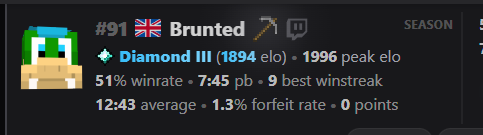 #91 Brunted

SEASON

Diamond III (1894 elo) • 1996 peak elo

51% winrate • 7:45 pb • 9 best winstreak

12:43 average • 1.3% forfeit rate • 0 points